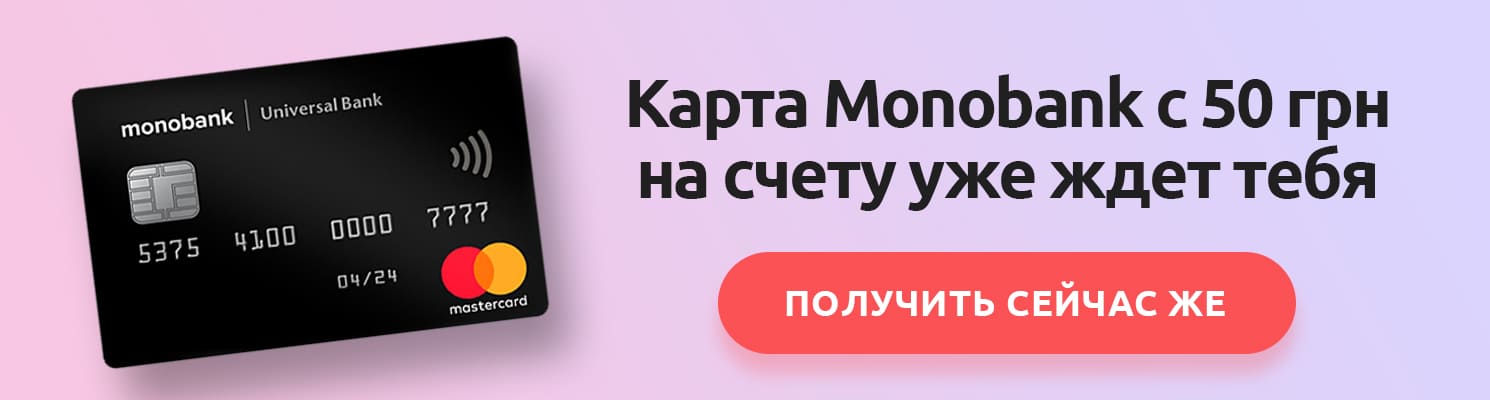 monobank | Universal Bank

5375 4100 0000 7777

04/24

mastercard

Карта Monobank с 50 грн на счету уже ждет тебя

ПОЛУЧИТЬ СЕЙЧАС ЖЕ